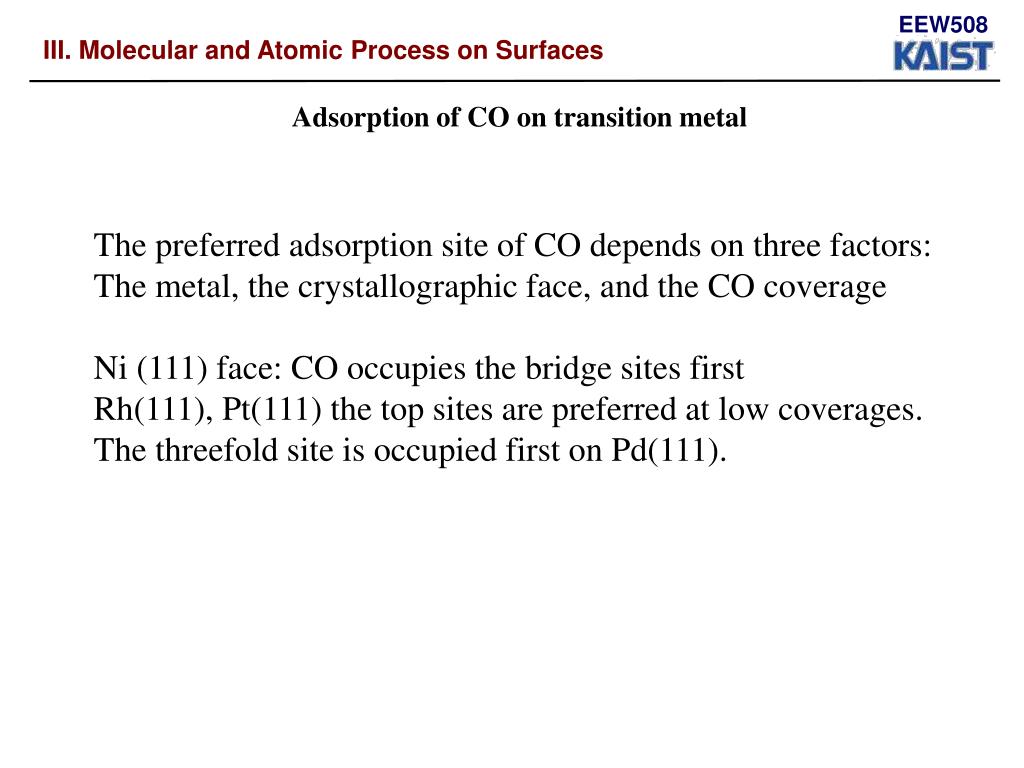 III. Molecular and Atomic Process on Surfaces

EEW508
KAIST

Adsorption of CO on transition metal

The preferred adsorption site of CO depends on three factors: The metal, the crystallographic face, and the CO coverage

Ni (111) face: CO occupies the bridge sites first
Rh(111), Pt(111) the top sites are preferred at low coverages.
The threefold site is occupied first on Pd(111).